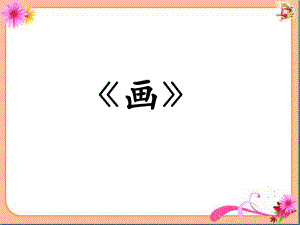 《画》